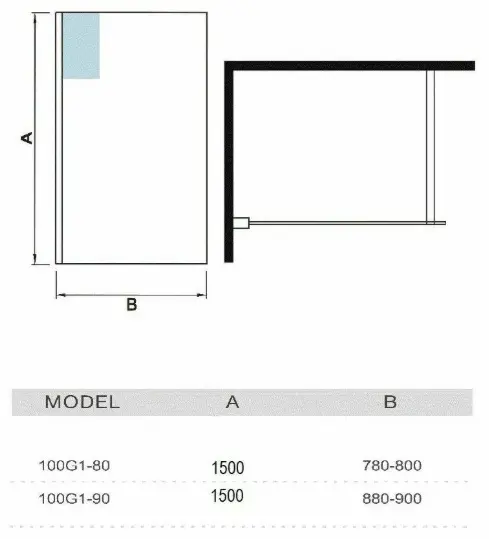 A

B

| MODEL | A | B |
|---|---|---|
| 100G1-80 | 1500 | 780-800 |
| 100G1-90 | 1500 | 880-900 |